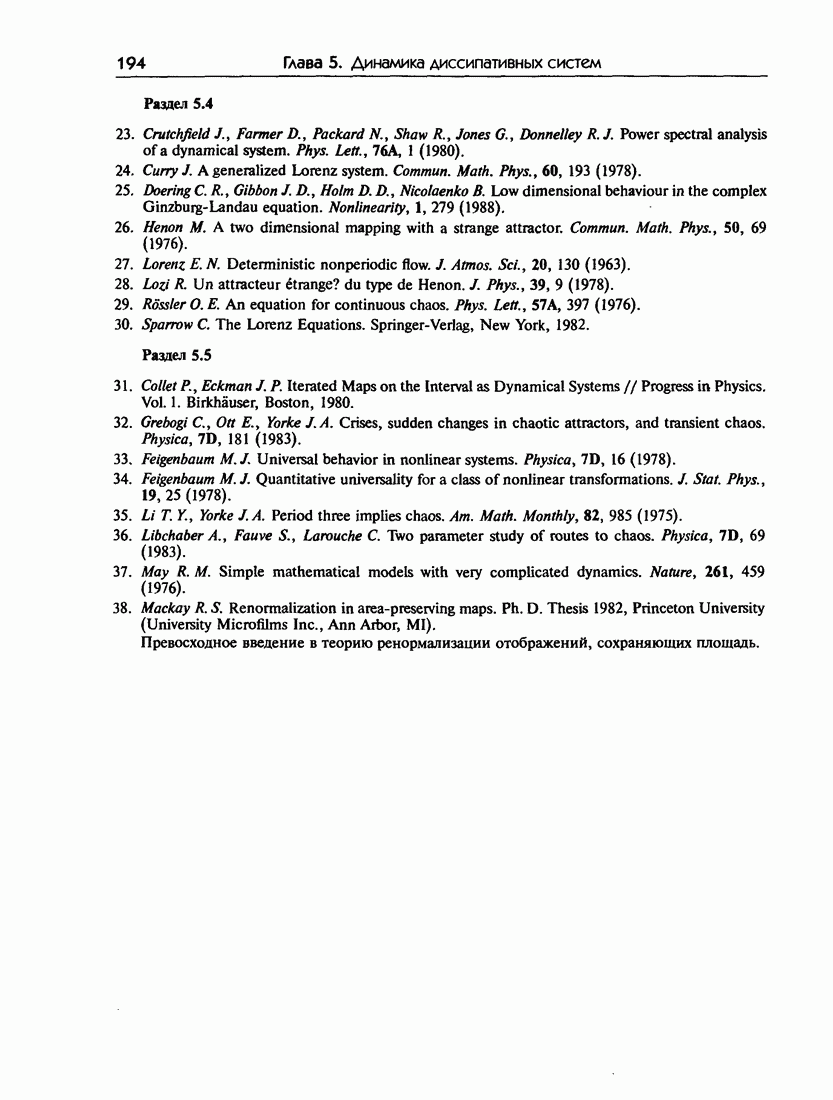 194 Глава 5. Динамика диссипативных систем

Раздел 5.4

23. Crutchfield J., Farmer D., Packard N., Shaw R., Jones G., Donnelley R. J. Power spectral analysis of a dynamical system. Phys. Lett., 76A, 1 (1980).
24. Curry J. A generalized Lorenz system. Commun. Math. Phys., 60, 193 (1978).
25. Doering C. R., Gibbon J. D., Holm D. D., Nicolaenko B. Low dimensional behaviour in the complex Ginzburg-Landau equation. Nonlinearity, 1, 279 (1988).
26. Henon M. A two dimensional mapping with a strange attractor. Commun. Math. Phys., 50, 69 (1976).
27. Lorenz E. N. Deterministic nonperiodic flow. J. Atmos. Sci., 20, 130 (1963).
28. Lozi R. Un attracteur étrange? du type de Henon. J. Phys., 39, 9 (1978).
29. Rössler O. E. An equation for continuous chaos. Phys. Lett., 57A, 397 (1976).
30. Sparrow C. The Lorenz Equations. Springer-Verlag, New York, 1982.

Раздел 5.5

31. Collet P., Eckman J. P. Iterated Maps on the Interval as Dynamical Systems // Progress in Physics. Vol. 1. Birkhäuser, Boston, 1980.
32. Grebogi C., Ott E., Yorke J. A. Crises, sudden changes in chaotic attractors, and transient chaos. Physica, 7D, 181 (1983).
33. Feigenbaum M. J. Universal behavior in nonlinear systems. Physica, 7D, 16 (1978).
34. Feigenbaum M. J. Quantitative universality for a class of nonlinear transformations. J. Stat. Phys., 19, 25 (1978).
35. Li T. Y., Yorke J. A. Period three implies chaos. Am. Math. Monthly, 82, 985 (1975).
36. Libchaber A., Fauve S., Larouche C. Two parameter study of routes to chaos. Physica, 7D, 69 (1983).
37. May R. M. Simple mathematical models with very complicated dynamics. Nature, 261, 459 (1976).
38. Mackay R. S. Renormalization in area-preserving maps. Ph. D. Thesis 1982, Princeton University (University Microfilms Inc., Ann Arbor, MI).
Превосходное введение в теорию ренормализации отображений, сохраняющих площадь.